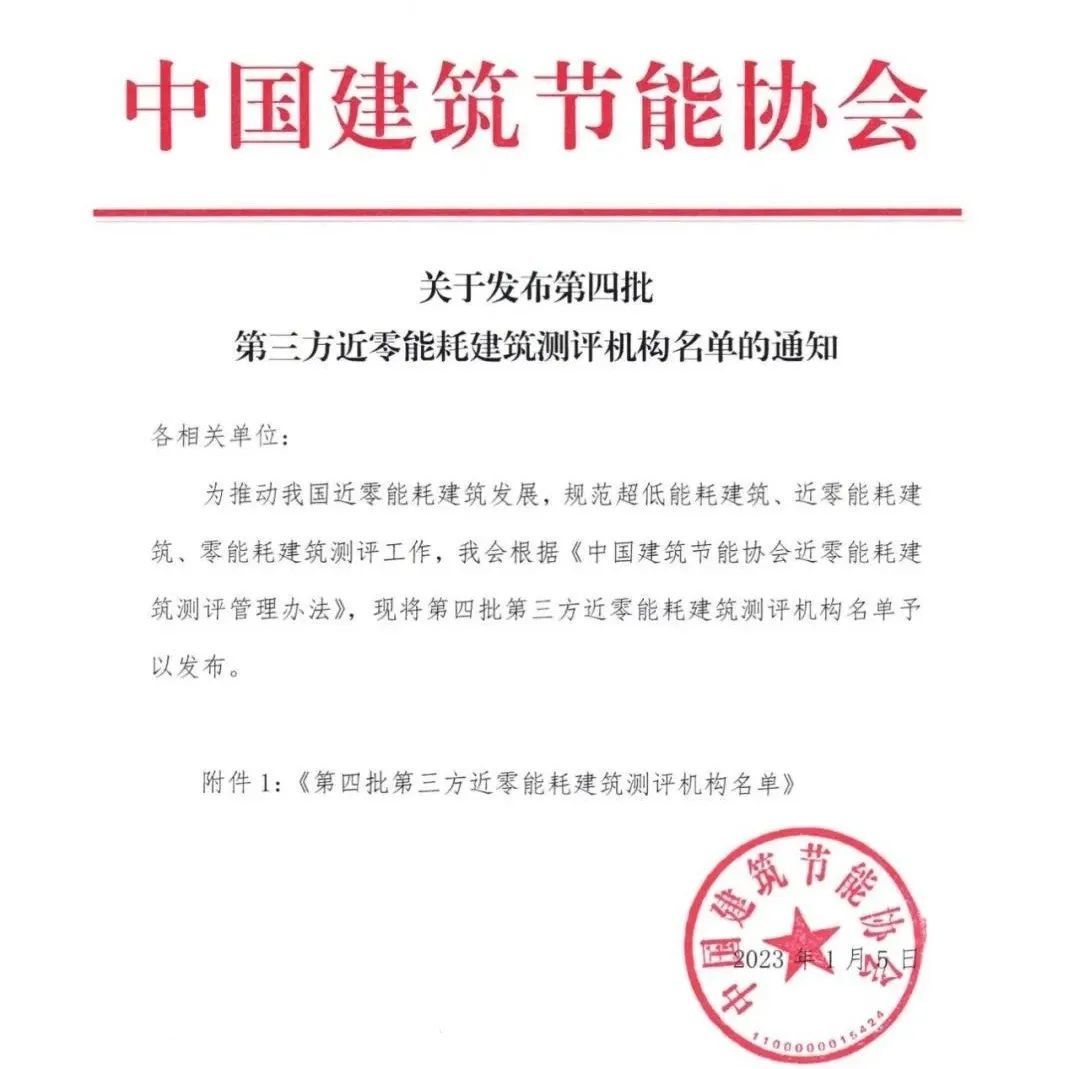 中国建筑节能协会

关于发布第四批
第三方近零能耗建筑测评机构名单的通知

各相关单位：

为推动我国近零能耗建筑发展，规范超低能耗建筑、近零能耗建筑、零能耗建筑测评工作，我会根据《中国建筑节能协会近零能耗建筑测评管理办法》，现将第四批第三方近零能耗建筑测评机构名单予以发布。

附件 1：《第四批第三方近零能耗建筑测评机构名单》

中国建筑节能协会
1100000015424

2023 年 1 月 5 日